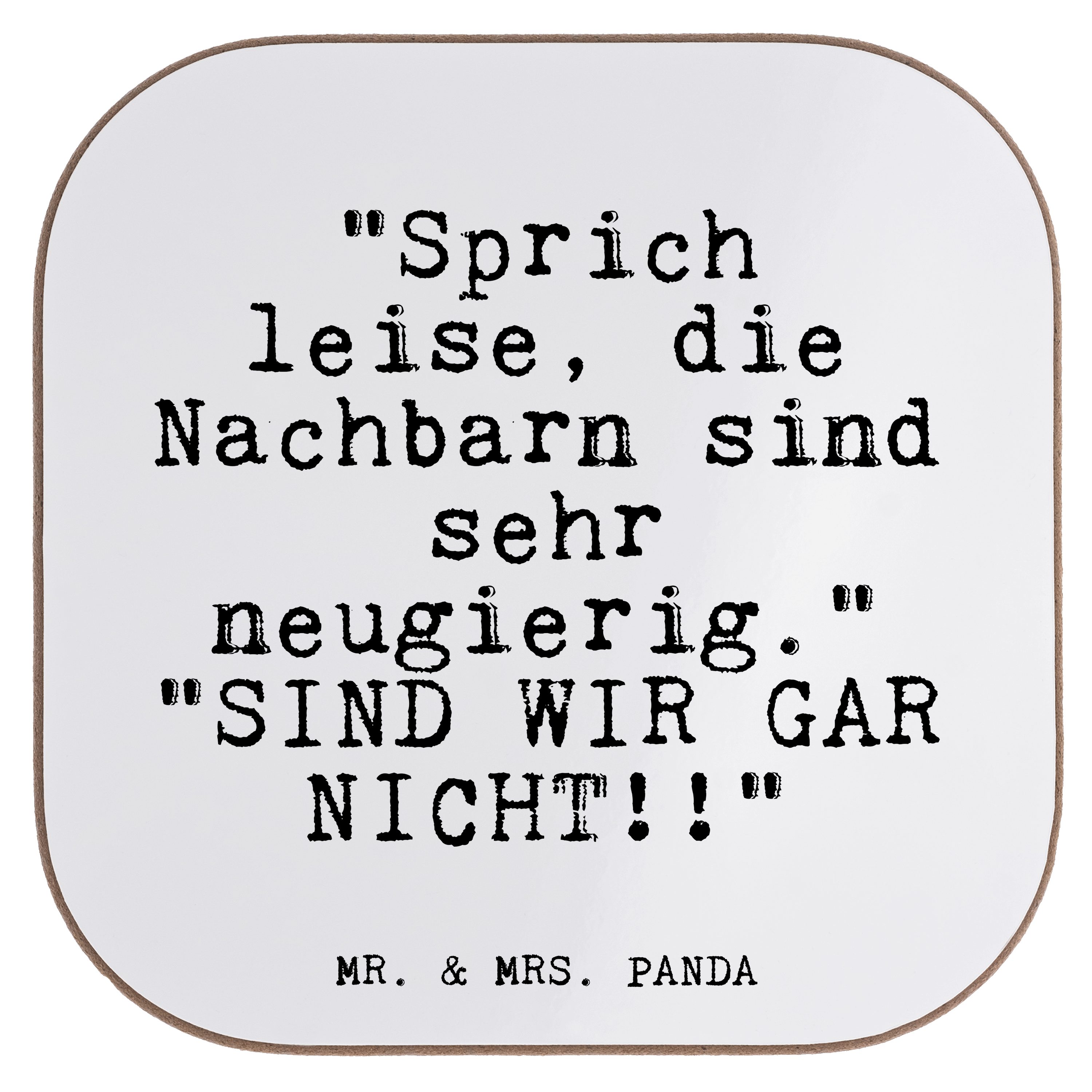 "Sprich leise, die Nachbarn sind sehr neugierig." "SIND WIR GAR NICHT!!"

MR. & MRS. PANDA